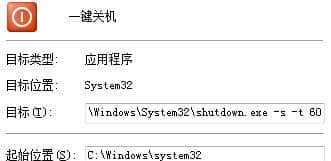 一键关机

目标类型: 应用程序

目标位置: System32

目标(T): \Windows\System32\shutdown.exe -s -t 60

起始位置(S): C:\Windows\system32